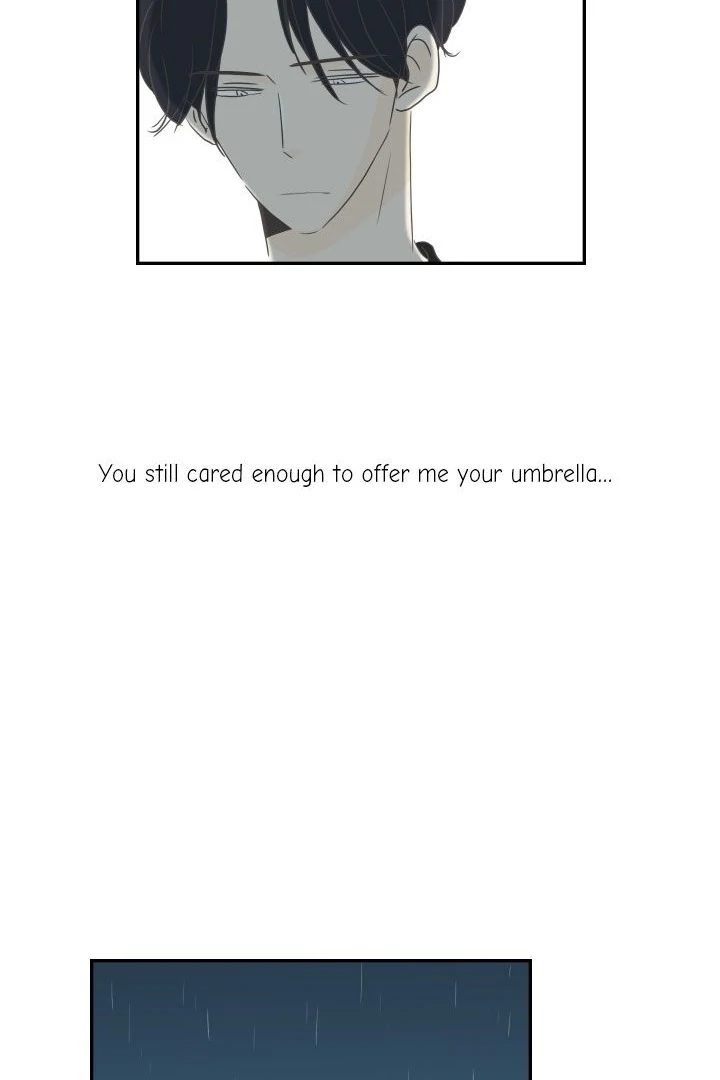 You still cared enough to offer me your umbrella...